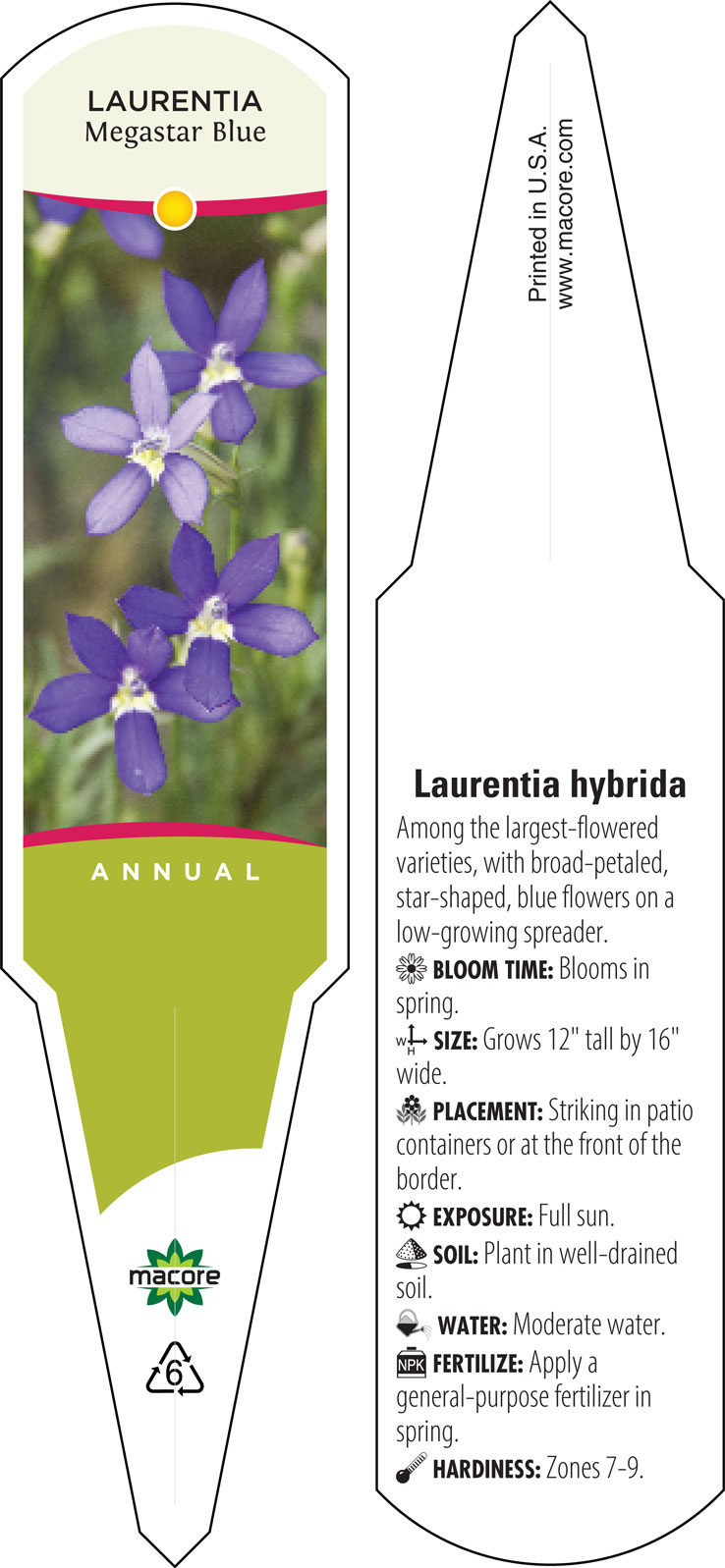 LAURENTIA
Megastar Blue

ANNUAL

macore

6

Printed in U.S.A.
www.macore.com

Laurentia hybrida

Among the largest-flowered varieties, with broad-petaled, star-shaped, blue flowers on a low-growing spreader.

BLOOM TIME: Blooms in spring.

W H SIZE: Grows 12" tall by 16" wide.

PLACEMENT: Striking in patio containers or at the front of the border.

EXPOSURE: Full sun.

SOIL: Plant in well-drained soil.

WATER: Moderate water.

NPK FERTILIZE: Apply a general-purpose fertilizer in spring.

HARDINESS: Zones 7-9.